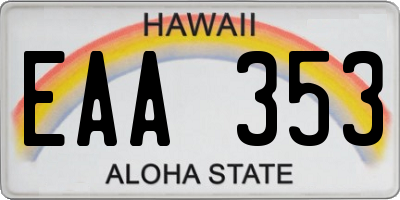 HAWAII
EAA 353
ALOHA STATE